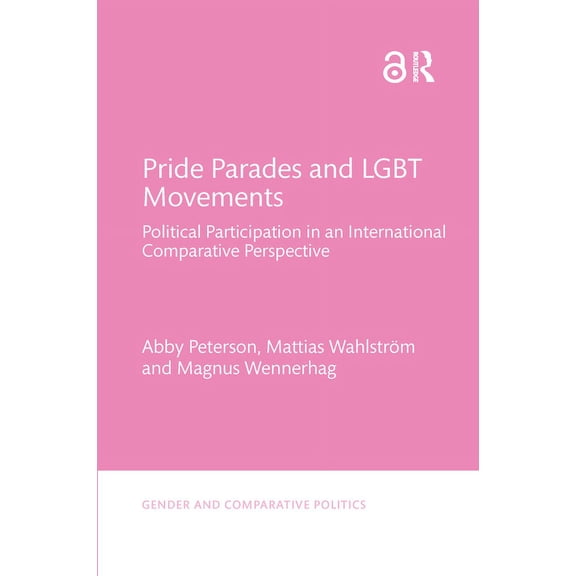 ROUTLEDGE

Pride Parades and LGBT Movements

Political Participation in an International Comparative Perspective

Abby Peterson, Mattias Wahlström and Magnus Wennerhag

GENDER AND COMPARATIVE POLITICS